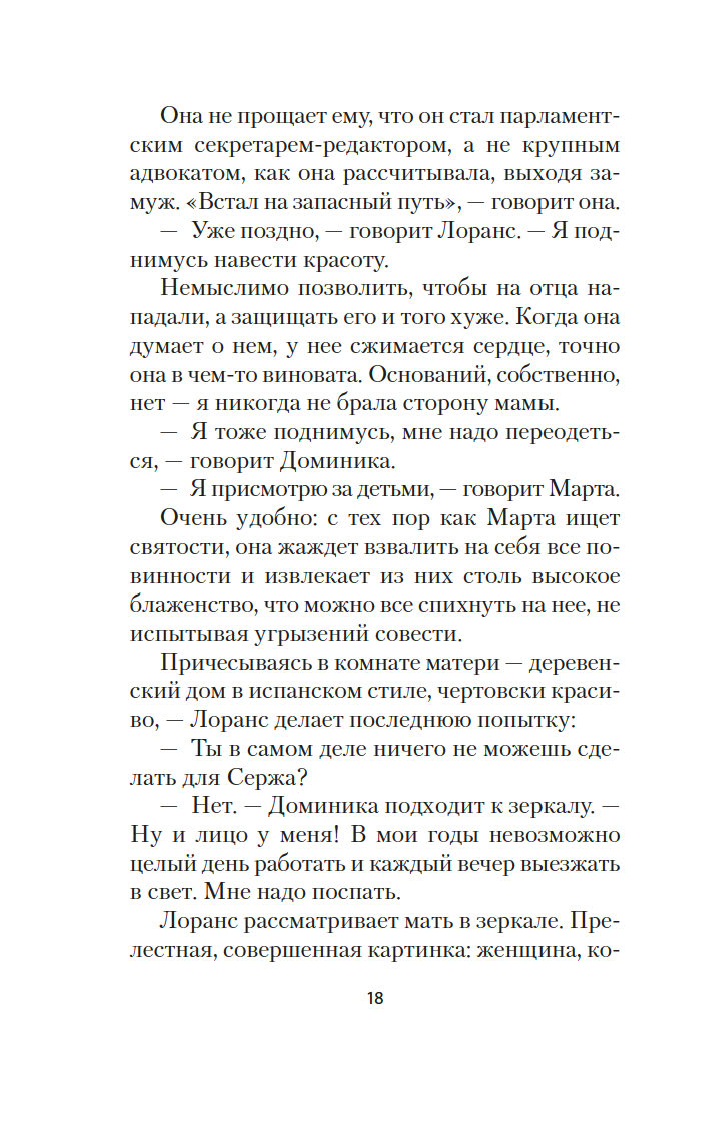 Она не прощает ему, что он стал парламентским секретарем-редактором, а не крупным адвокатом, как она рассчитывала, выходя замуж. «Встал на запасный путь», — говорит она.

— Уже поздно, — говорит Лоранс. — Я поднимусь навести красоту.

Немыслимо позволить, чтобы на отца нападали, а защищать его и того хуже. Когда она думает о нем, у нее сжимается сердце, точно она в чем-то виновата. Оснований, собственно, нет — я никогда не брала сторону мамы.

— Я тоже поднимусь, мне надо переодеться, — говорит Доминика.

— Я присмотрю за детьми, — говорит Марта.

Очень удобно: с тех пор как Марта ищет святости, она жаждет взвалить на себя все повинности и извлекает из них столь высокое блаженство, что можно все спихнуть на нее, не испытывая угрызений совести.

Причесываясь в комнате матери — деревенский дом в испанском стиле, чертовски красиво, — Лоранс делает последнюю попытку:

— Ты в самом деле ничего не можешь сделать для Сержа?

— Нет. — Доминика подходит к зеркалу. — Ну и лицо у меня! В мои годы невозможно целый день работать и каждый вечер выезжать в свет. Мне надо поспать.

Лоранс рассматривает мать в зеркале. Прелестная, совершенная картинка: женщина, ко-

18